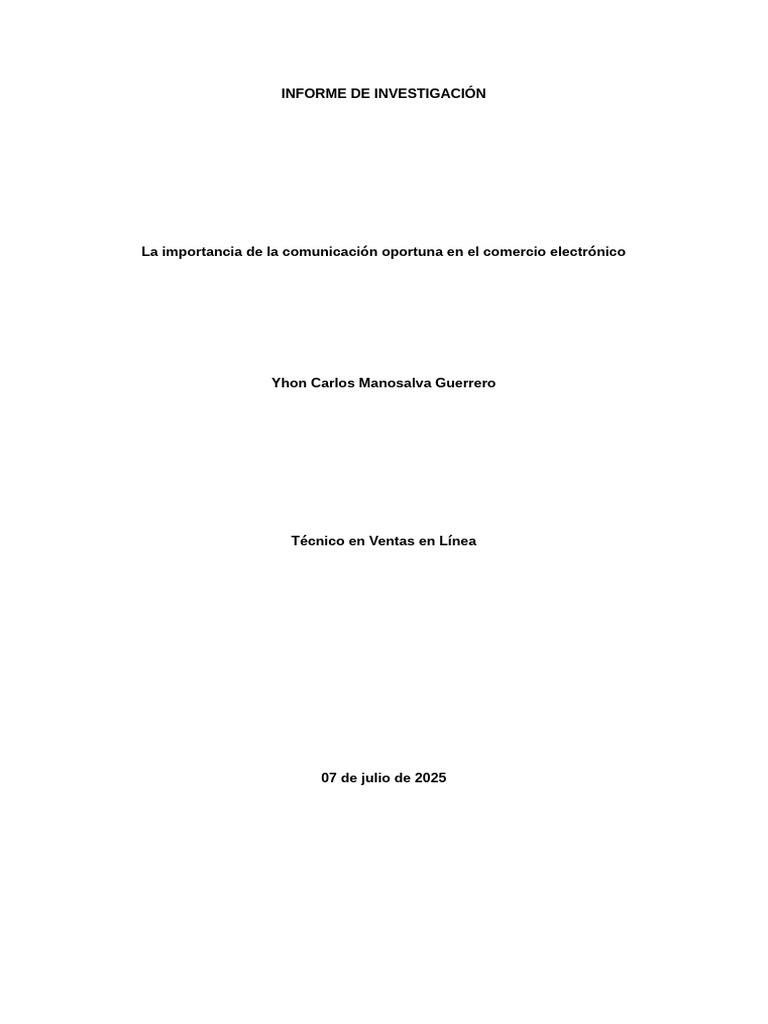 INFORME DE INVESTIGACIÓN

La importancia de la comunicación oportuna en el comercio electrónico

Yhon Carlos Manosalva Guerrero

Técnico en Ventas en Línea

07 de julio de 2025